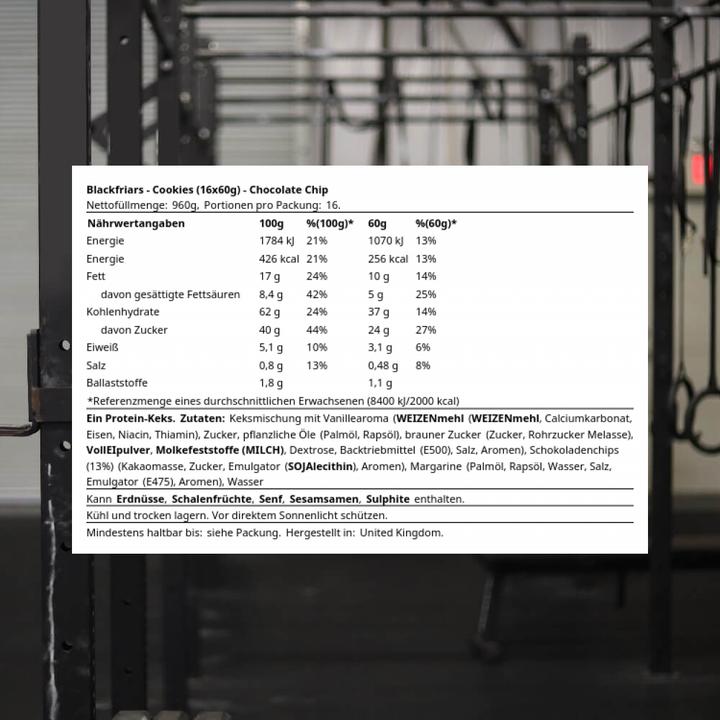 Blackfriars - Cookies (16x60g) - Chocolate Chip
Nettofüllmenge: 960g, Portionen pro Packung: 16.

| Nährwertangaben | 100g | %(100g)* | 60g | %(60g)* |
|---|---|---|---|---|
| Energie | 1784 kJ | 21% | 1070 kJ | 13% |
| Energie | 426 kcal | 21% | 256 kcal | 13% |
| Fett | 17 g | 24% | 10 g | 14% |
| davon gesättigte Fettsäuren | 8,4 g | 42% | 5 g | 25% |
| Kohlenhydrate | 62 g | 24% | 37 g | 14% |
| davon Zucker | 40 g | 44% | 24 g | 27% |
| Eiweiß | 5,1 g | 10% | 3,1 g | 6% |
| Salz | 0,8 g | 13% | 0,48 g | 8% |
| Ballaststoffe | 1,8 g | | 1,1 g | |

*Referenzmenge eines durchschnittlichen Erwachsenen (8400 kJ/2000 kcal)

Ein Protein-Keks. Zutaten: Keksmischung mit Vanillearoma (WEIZENmehl (WEIZENmehl, Calciumkarbonat, Eisen, Niacin, Thiamin), Zucker, pflanzliche Öle (Palmöl, Rapsöl), brauner Zucker (Zucker, Rohrzucker Melasse), VollEIpulver, Molkefeststoffe (MILCH), Dextrose, Backtriebmittel (E500), Salz, Aromen), Schokoladenchips (13%) (Kakaomasse, Zucker, Emulgator (SOJAlecithin), Aromen), Margarine (Palmöl, Rapsöl, Wasser, Salz, Emulgator (E475), Aromen), Wasser

Kann Erdnüsse, Schalenfrüchte, Senf, Sesamsamen, Sulphite enthalten.

Kühl und trocken lagern. Vor direktem Sonnenlicht schützen.

Mindestens haltbar bis: siehe Packung. Hergestellt in: United Kingdom.